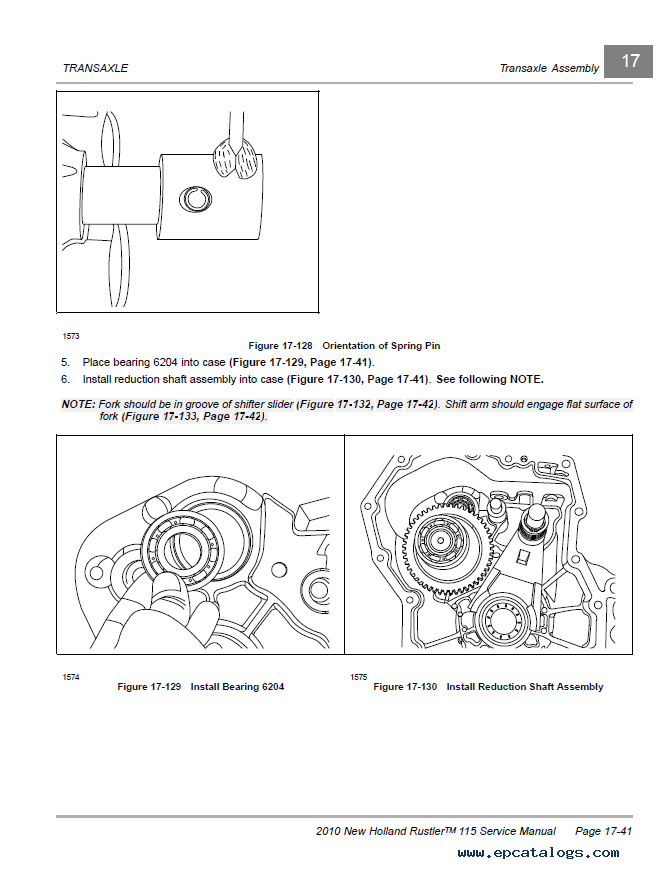 TRANSAXLE

Transaxle Assembly

17

1573

Figure 17-128 Orientation of Spring Pin

5. Place bearing 6204 into case (Figure 17-129, Page 17-41).

6. Install reduction shaft assembly into case (Figure 17-130, Page 17-41). See following NOTE.

NOTE: Fork should be in groove of shifter slider (Figure 17-132, Page 17-42). Shift arm should engage flat surface of fork (Figure 17-133, Page 17-42).

1574

Figure 17-129 Install Bearing 6204

1575

Figure 17-130 Install Reduction Shaft Assembly

2010 New Holland Rustler™ 115 Service Manual Page 17-41

www.epcatalogs.com